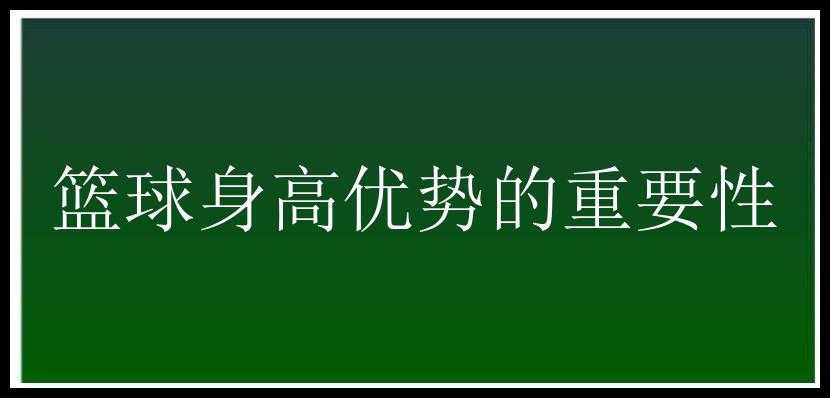 篮球身高优势的重要性